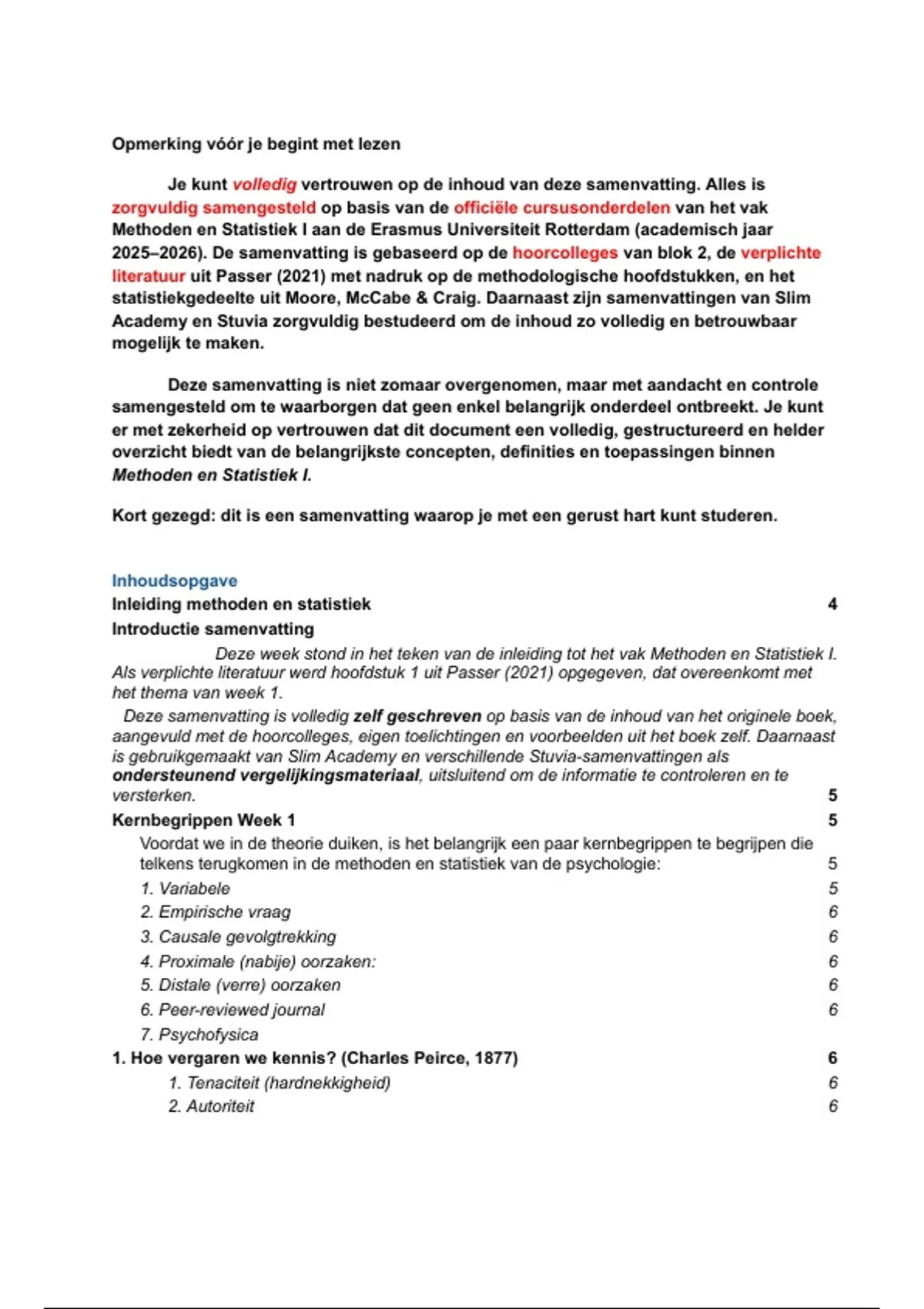 Opmerking vóór je begint met lezen

Je kunt volledig vertrouwen op de inhoud van deze samenvatting. Alles is zorgvuldig samengesteld op basis van de officiële cursusonderdelen van het vak Methoden en Statistiek I aan de Erasmus Universiteit Rotterdam (academisch jaar 2025–2026). De samenvatting is gebaseerd op de hoorcolleges van blok 2, de verplichte literatuur uit Passer (2021) met nadruk op de methodologische hoofdstukken, en het statistiekgedeelte uit Moore, McCabe & Craig. Daarnaast zijn samenvattingen van Slim Academy en Stuvia zorgvuldig bestudeerd om de inhoud zo volledig en betrouwbaar mogelijk te maken.

Deze samenvatting is niet zomaar overgenomen, maar met aandacht en controle samengesteld om te waarborgen dat geen enkel belangrijk onderdeel ontbreekt. Je kunt er met zekerheid op vertrouwen dat dit document een volledig, gestructureerd en helder overzicht biedt van de belangrijkste concepten, definities en toepassingen binnen Methoden en Statistiek I.

Kort gezegd: dit is een samenvatting waarop je met een gerust hart kunt studeren.

Inhoudsopgave
Inleiding methoden en statistiek 4
Introductie samenvatting
Deze week stond in het teken van de inleiding tot het vak Methoden en Statistiek I. Als verplichte literatuur werd hoofdstuk 1 uit Passer (2021) opgegeven, dat overeenkomt met het thema van week 1.
Deze samenvatting is volledig zelf geschreven op basis van de inhoud van het originele boek, aangevuld met de hoorcolleges, eigen toelichtingen en voorbeelden uit het boek zelf. Daarnaast is gebruikgemaakt van Slim Academy en verschillende Stuvia-samenvattingen als ondersteunend vergelijkingsmateriaal, uitsluitend om de informatie te controleren en te versterken. 5
Kernbegrippen Week 1 5
Voordat we in de theorie duiken, is het belangrijk een paar kernbegrippen te begrijpen die telkens terugkomen in de methoden en statistiek van de psychologie: 5
1. Variabele 5
2. Empirische vraag 6
3. Causale gevolgtrekking 6
4. Proximale (nabije) oorzaken: 6
5. Distale (verre) oorzaken 6
6. Peer-reviewed journal 6
7. Psychofysica
1. Hoe vergaren we kennis? (Charles Peirce, 1877) 6
1. Tenaciteit (hardnekkigheid) 6
2. Autoriteit 6